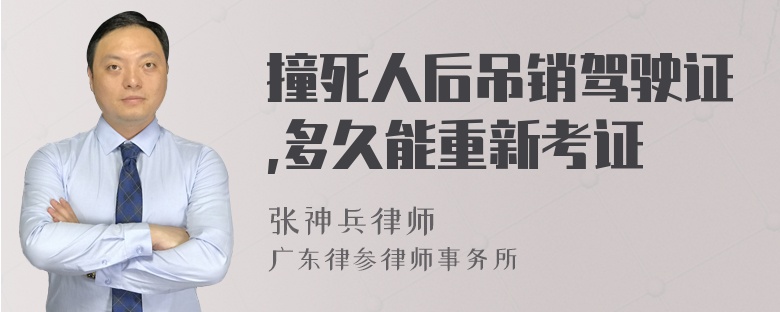 撞死人后吊销驾驶证,多久能重新考证

张神兵律师

广东律参律师事务所